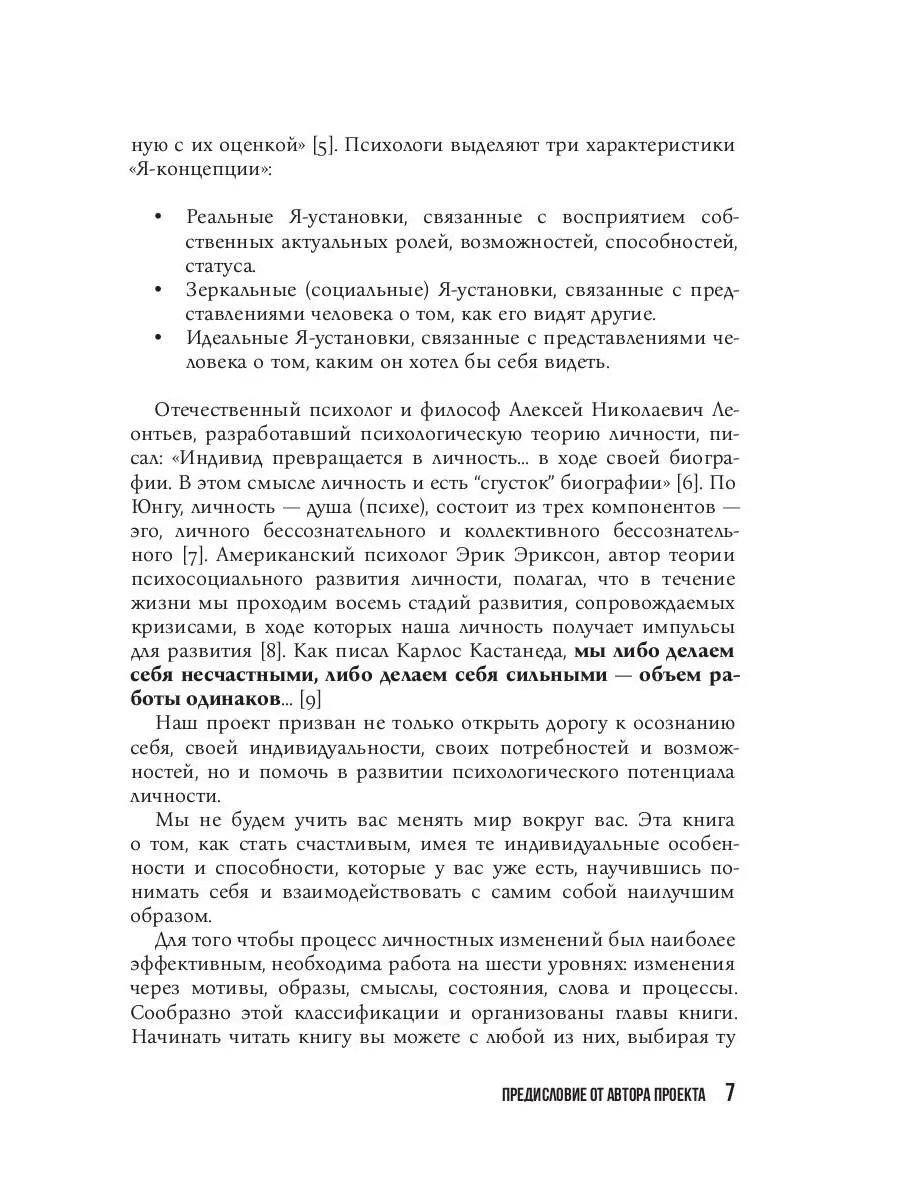 ную с их оценкой» [5]. Психологи выделяют три характеристики «Я-концепции»:

• Реальные Я-установки, связанные с восприятием собственных актуальных ролей, возможностей, способностей, статуса.
• Зеркальные (социальные) Я-установки, связанные с представлениями человека о том, как его видят другие.
• Идеальные Я-установки, связанные с представлениями человека о том, каким он хотел бы себя видеть.

Отечественный психолог и философ Алексей Николаевич Леонтьев, разработавший психологическую теорию личности, писал: «Индивид превращается в личность... в ходе своей биографии. В этом смысле личность и есть "сгусток" биографии» [6]. По Юнгу, личность — душа (психе), состоит из трех компонентов — эго, личного бессознательного и коллективного бессознательного [7]. Американский психолог Эрик Эриксон, автор теории психосоциального развития личности, полагал, что в течение жизни мы проходим восемь стадий развития, сопровождаемых кризисами, в ходе которых наша личность получает импульсы для развития [8]. Как писал Карлос Кастанеда, мы либо делаем себя несчастными, либо делаем себя сильными — объем работы одинаков... [9]

Наш проект призван не только открыть дорогу к осознанию себя, своей индивидуальности, своих потребностей и возможностей, но и помочь в развитии психологического потенциала личности.

Мы не будем учить вас менять мир вокруг вас. Эта книга о том, как стать счастливым, имея те индивидуальные особенности и способности, которые у вас уже есть, научившись понимать себя и взаимодействовать с самим собой наилучшим образом.

Для того чтобы процесс личностных изменений был наиболее эффективным, необходима работа на шести уровнях: изменения через мотивы, образы, смыслы, состояния, слова и процессы. Сообразно этой классификации и организованы главы книги. Начинать читать книгу вы можете с любой из них, выбирая ту

ПРЕДИСЛОВИЕ ОТ АВТОРА ПРОЕКТА 7